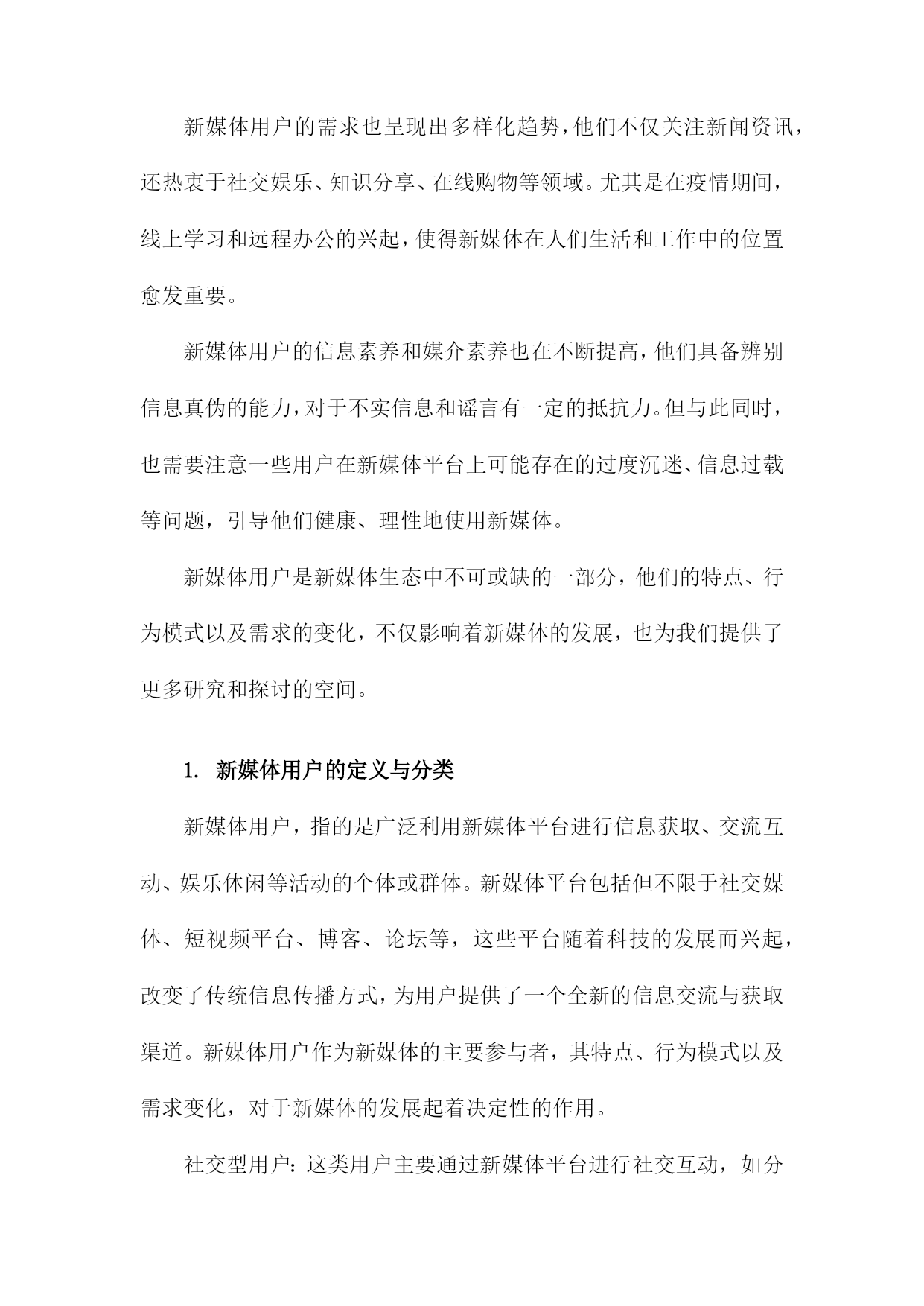 新媒体用户的需求也呈现出多样化趋势，他们不仅关注新闻资讯，还热衷于社交娱乐、知识分享、在线购物等领域。尤其是在疫情期间，线上学习和远程办公的兴起，使得新媒体在人们生活和工作中的位置愈发重要。

新媒体用户的信息素养和媒介素养也在不断提高，他们具备辨别信息真伪的能力，对于不实信息和谣言有一定的抵抗力。但与此同时，也需要注意一些用户在新媒体平台上可能存在的过度沉迷、信息过载等问题，引导他们健康、理性地使用新媒体。

新媒体用户是新媒体生态中不可或缺的一部分，他们的特点、行为模式以及需求的变化，不仅影响着新媒体的发展，也为我们提供了更多研究和探讨的空间。

1. 新媒体用户的定义与分类

新媒体用户，指的是广泛利用新媒体平台进行信息获取、交流互动、娱乐休闲等活动的个体或群体。新媒体平台包括但不限于社交媒体、短视频平台、博客、论坛等，这些平台随着科技的发展而兴起，改变了传统信息传播方式，为用户提供了一个全新的信息交流与获取渠道。新媒体用户作为新媒体的主要参与者，其特点、行为模式以及需求变化，对于新媒体的发展起着决定性的作用。

社交型用户：这类用户主要通过新媒体平台进行社交互动，如分